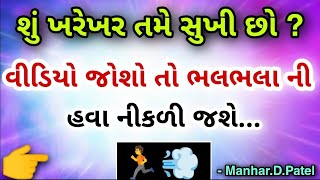 શું ખરેખર તમે સુખી છો ?

વીડિયો જોશો તો ભલભલા ની હવા નીકળી જશે...

- Manhar.D.Patel